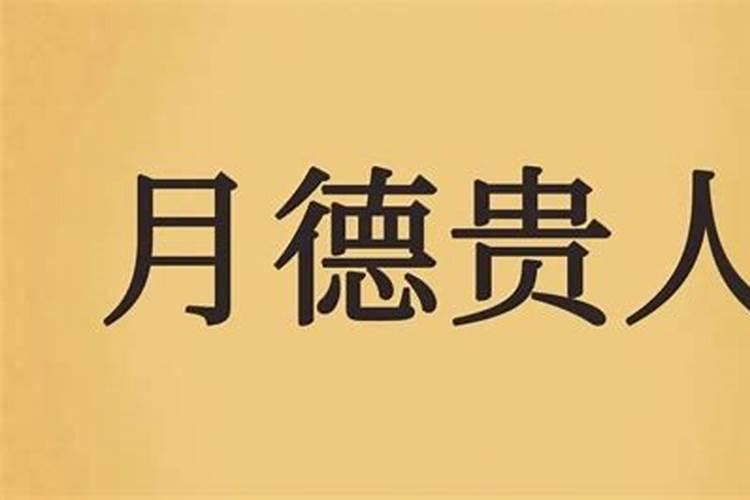 月德贵人